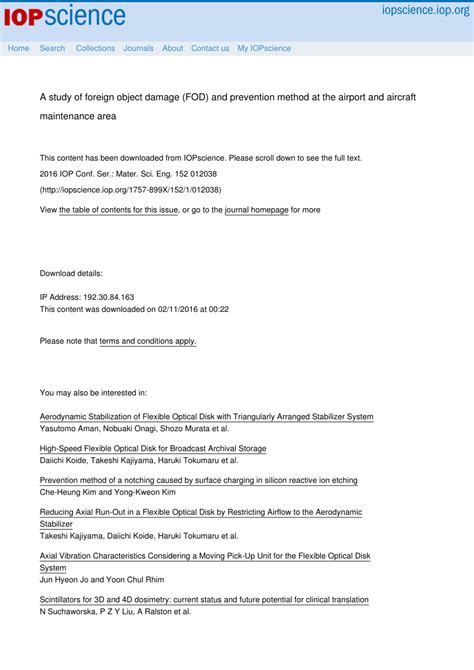 IOPscience

iopscience.iop.org

Home Search Collections Journals About Contact us My IOPscience

A study of foreign object damage (FOD) and prevention method at the airport and aircraft maintenance area

This content has been downloaded from IOPscience. Please scroll down to see the full text.

2016 IOP Conf. Ser.: Mater. Sci. Eng. 152 012038

(http://iopscience.iop.org/1757-899X/152/1/012038)

View the table of contents for this issue, or go to the journal homepage for more

Download details:

IP Address: 192.30.84.163

This content was downloaded on 02/11/2016 at 00:22

Please note that terms and conditions apply.

You may also be interested in:

Aerodynamic Stabilization of Flexible Optical Disk with Triangularly Arranged Stabilizer System
Yasutomo Aman, Nobuaki Onagi, Shozo Murata et al.

High-Speed Flexible Optical Disk for Broadcast Archival Storage
Daiichi Koide, Takeshi Kajiyama, Haruki Tokumaru et al.

Prevention method of a notching caused by surface charging in silicon reactive ion etching
Che-Heung Kim and Yong-Kweon Kim

Reducing Axial Run-Out in a Flexible Optical Disk by Restricting Airflow to the Aerodynamic Stabilizer
Takeshi Kajiyama, Daiichi Koide, Haruki Tokumaru et al.

Axial Vibration Characteristics Considering a Moving Pick-Up Unit for the Flexible Optical Disk System
Jun Hyeon Jo and Yoon Chul Rhim

Scintillators for 3D and 4D dosimetry: current status and future potential for clinical translation
N Suchaworska, P Z Y Liu, A Ralston et al.